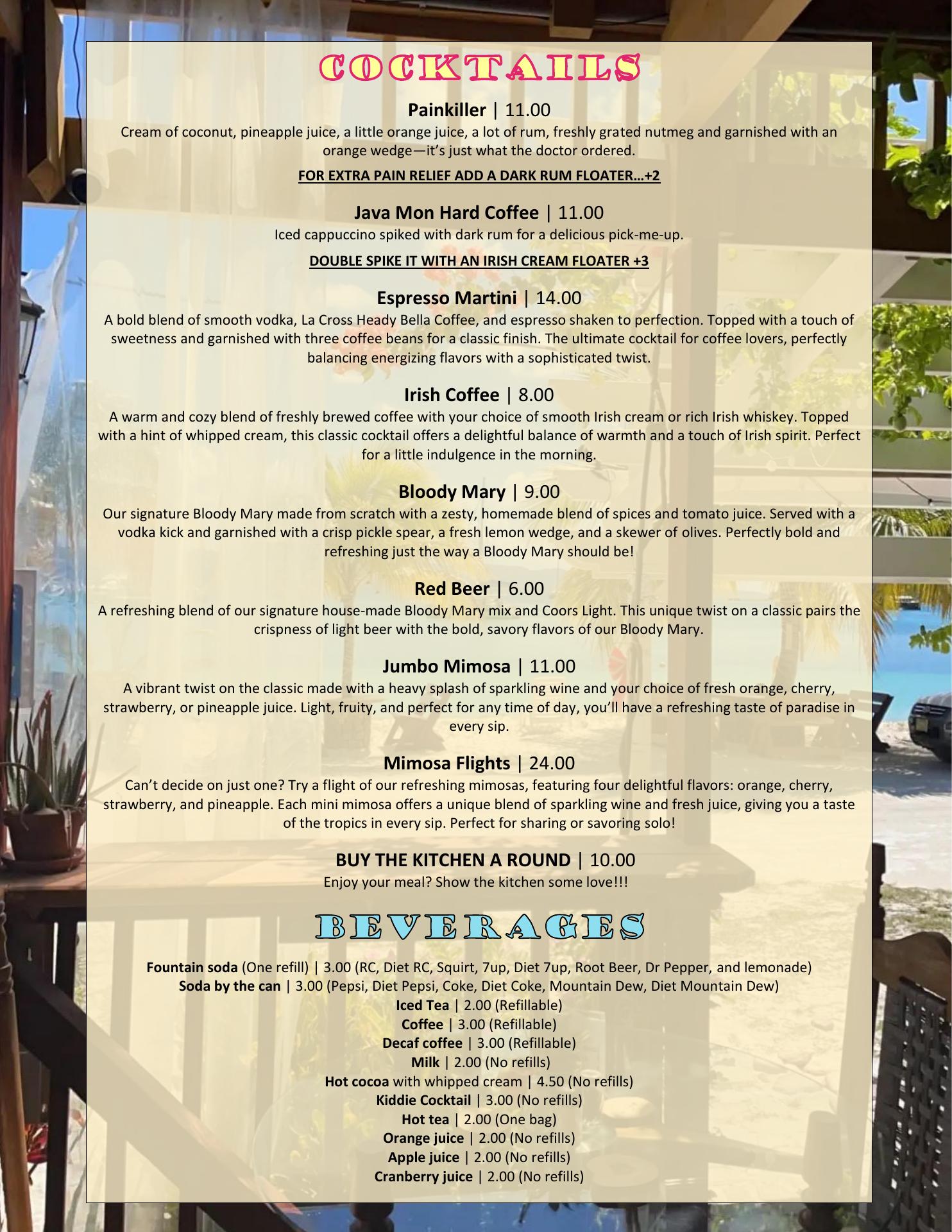 COCKTAILS

Painkiller | 11.00
Cream of coconut, pineapple juice, a little orange juice, a lot of rum, freshly grated nutmeg and garnished with an orange wedge—it's just what the doctor ordered.

FOR EXTRA PAIN RELIEF ADD A DARK RUM FLOATER…+2

Java Mon Hard Coffee | 11.00
Iced cappuccino spiked with dark rum for a delicious pick-me-up.

DOUBLE SPIKE IT WITH AN IRISH CREAM FLOATER +3

Espresso Martini | 14.00
A bold blend of smooth vodka, La Cross Heady Bella Coffee, and espresso shaken to perfection. Topped with a touch of sweetness and garnished with three coffee beans for a classic finish. The ultimate cocktail for coffee lovers, perfectly balancing energizing flavors with a sophisticated twist.

Irish Coffee | 8.00
A warm and cozy blend of freshly brewed coffee with your choice of smooth Irish cream or rich Irish whiskey. Topped with a hint of whipped cream, this classic cocktail offers a delightful balance of warmth and a touch of Irish spirit. Perfect for a little indulgence in the morning.

Bloody Mary | 9.00
Our signature Bloody Mary made from scratch with a zesty, homemade blend of spices and tomato juice. Served with a vodka kick and garnished with a crisp pickle spear, a fresh lemon wedge, and a skewer of olives. Perfectly bold and refreshing just the way a Bloody Mary should be!

Red Beer | 6.00
A refreshing blend of our signature house-made Bloody Mary mix and Coors Light. This unique twist on a classic pairs the crispness of light beer with the bold, savory flavors of our Bloody Mary.

Jumbo Mimosa | 11.00
A vibrant twist on the classic made with a heavy splash of sparkling wine and your choice of fresh orange, cherry, strawberry, or pineapple juice. Light, fruity, and perfect for any time of day, you'll have a refreshing taste of paradise in every sip.

Mimosa Flights | 24.00
Can't decide on just one? Try a flight of our refreshing mimosas, featuring four delightful flavors: orange, cherry, strawberry, and pineapple. Each mini mimosa offers a unique blend of sparkling wine and fresh juice, giving you a taste of the tropics in every sip. Perfect for sharing or savoring solo!

BUY THE KITCHEN A ROUND | 10.00
Enjoy your meal? Show the kitchen some love!!!

BEVERAGES

Fountain soda (One refill) | 3.00 (RC, Diet RC, Squirt, 7up, Diet 7up, Root Beer, Dr Pepper, and lemonade)
Soda by the can | 3.00 (Pepsi, Diet Pepsi, Coke, Diet Coke, Mountain Dew, Diet Mountain Dew)
Iced Tea | 2.00 (Refillable)
Coffee | 3.00 (Refillable)
Decaf coffee | 3.00 (Refillable)
Milk | 2.00 (No refills)
Hot cocoa with whipped cream | 4.50 (No refills)
Kiddie Cocktail | 3.00 (No refills)
Hot tea | 2.00 (One bag)
Orange juice | 2.00 (No refills)
Apple juice | 2.00 (No refills)
Cranberry juice | 2.00 (No refills)